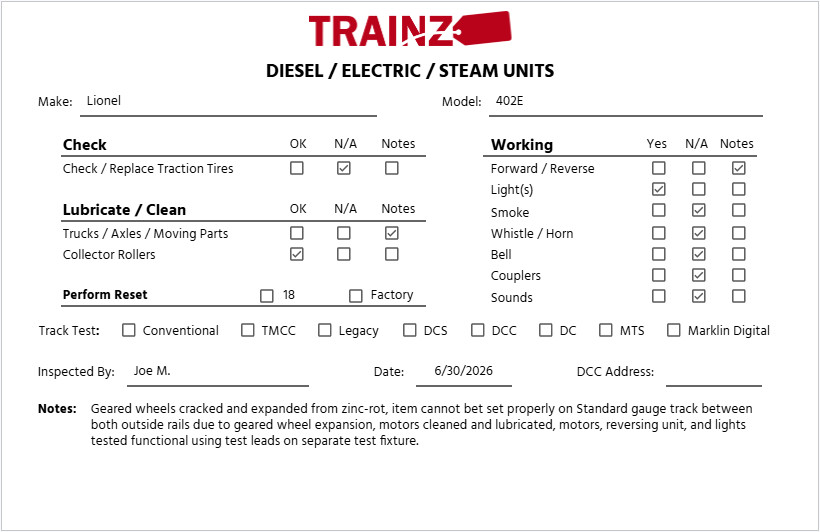 TRAINZ

DIESEL / ELECTRIC / STEAM UNITS

Make: Lionel

Model: 402E

| Check | OK | N/A | Notes |
|---|---|---|---|
| Check / Replace Traction Tires | ☐ | ☑ | ☐ |

| Lubricate / Clean | OK | N/A | Notes |
|---|---|---|---|
| Trucks / Axles / Moving Parts | ☐ | ☐ | ☑ |
| Collector Rollers | ☑ | ☐ | ☐ |

Perform Reset ☐ 18 ☐ Factory

| Working | Yes | N/A | Notes |
|---|---|---|---|
| Forward / Reverse | ☐ | ☐ | ☑ |
| Light(s) | ☑ | ☐ | ☐ |
| Smoke | ☐ | ☑ | ☐ |
| Whistle / Horn | ☐ | ☑ | ☐ |
| Bell | ☐ | ☑ | ☐ |
| Couplers | ☐ | ☑ | ☐ |
| Sounds | ☐ | ☑ | ☐ |

Track Test: ☐ Conventional ☐ TMCC ☐ Legacy ☐ DCS ☐ DCC ☐ DC ☐ MTS ☐ Marklin Digital

Inspected By: Joe M.

Date: 6/30/2026

DCC Address:

Notes: Geared wheels cracked and expanded from zinc-rot, item cannot bet set properly on Standard gauge track between both outside rails due to geared wheel expansion, motors cleaned and lubricated, motors, reversing unit, and lights tested functional using test leads on separate test fixture.